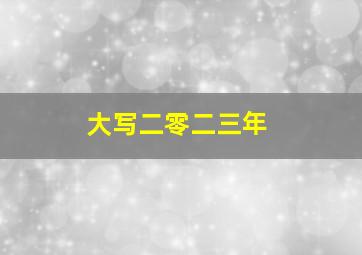 大写二零二三年